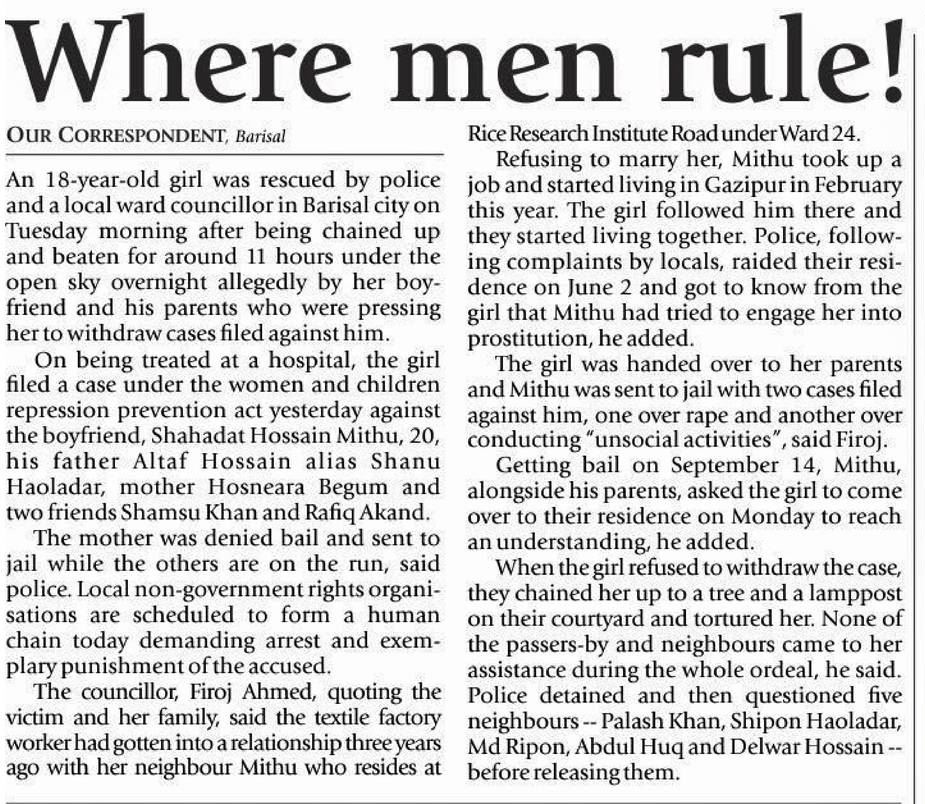 Where men rule!

OUR CORRESPONDENT, Barisal

An 18-year-old girl was rescued by police and a local ward councillor in Barisal city on Tuesday morning after being chained up and beaten for around 11 hours under the open sky overnight allegedly by her boyfriend and his parents who were pressing her to withdraw cases filed against him.

On being treated at a hospital, the girl filed a case under the women and children repression prevention act yesterday against the boyfriend, Shahadat Hossain Mithu, 20, his father Altaf Hossain alias Shanu Haoladar, mother Hosneara Begum and two friends Shamsu Khan and Rafiq Akand.

The mother was denied bail and sent to jail while the others are on the run, said police. Local non-government rights organisations are scheduled to form a human chain today demanding arrest and exemplary punishment of the accused.

The councillor, Firoj Ahmed, quoting the victim and her family, said the textile factory worker had gotten into a relationship three years ago with her neighbour Mithu who resides at Rice Research Institute Road under Ward 24.

Refusing to marry her, Mithu took up a job and started living in Gazipur in February this year. The girl followed him there and they started living together. Police, following complaints by locals, raided their residence on June 2 and got to know from the girl that Mithu had tried to engage her into prostitution, he added.

The girl was handed over to her parents and Mithu was sent to jail with two cases filed against him, one over rape and another over conducting "unsocial activities", said Firoj.

Getting bail on September 14, Mithu, alongside his parents, asked the girl to come over to their residence on Monday to reach an understanding, he added.

When the girl refused to withdraw the case, they chained her up to a tree and a lamppost on their courtyard and tortured her. None of the passers-by and neighbours came to her assistance during the whole ordeal, he said.

Police detained and then questioned five neighbours -- Palash Khan, Shipon Haoladar, Md Ripon, Abdul Huq and Delwar Hossain -- before releasing them.